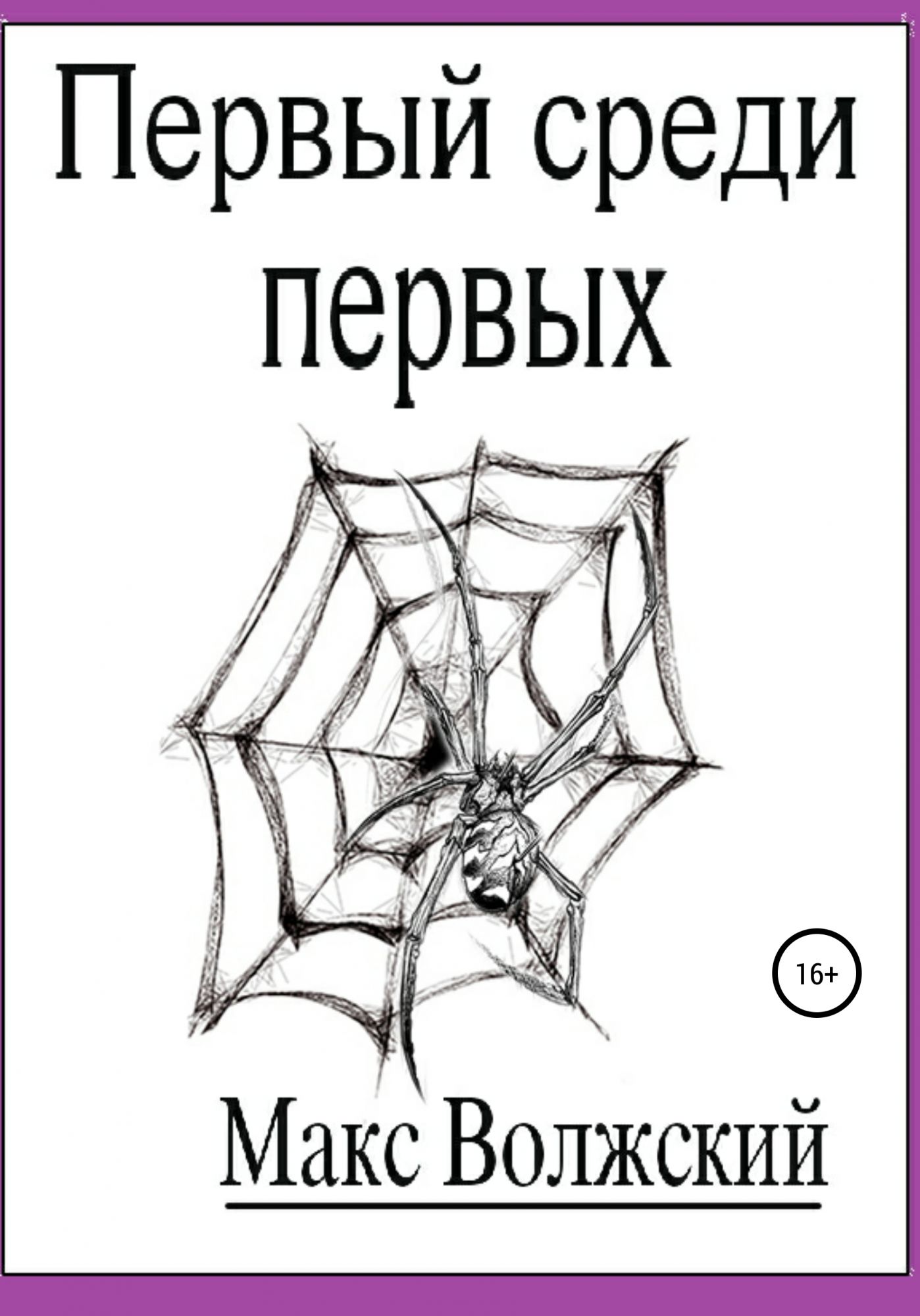 Первый среди первых

16+

Макс Волжский